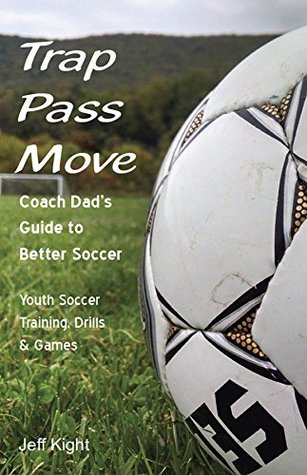 Trap
Pass
Move

Coach Dad's Guide to Better Soccer

Youth Soccer Training, Drills & Games

Jeff Kight